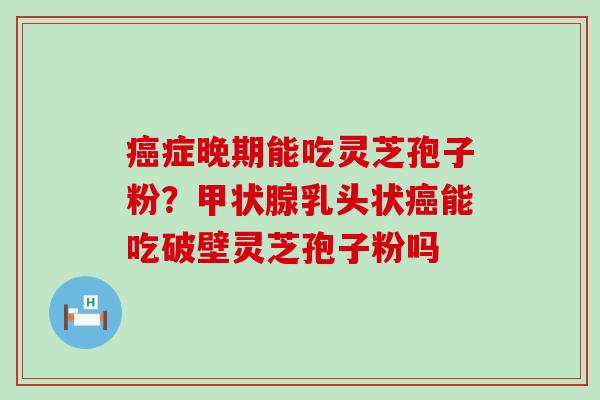 癌症晚期能吃灵芝孢子粉？甲状腺乳头状癌能吃破壁灵芝孢子粉吗

H